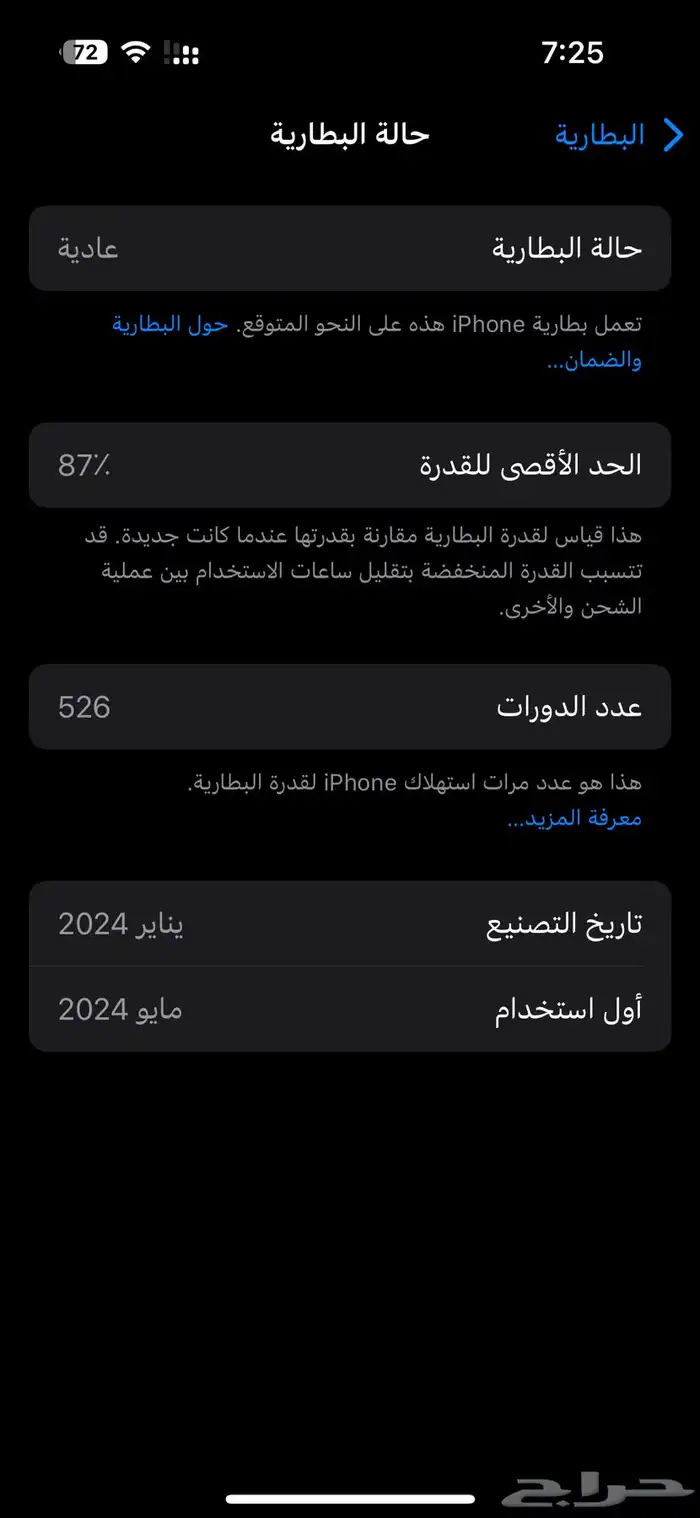 7:25
72

البطارية
حالة البطارية

حالة البطارية
عادية

تعمل بطارية iPhone هذه على النحو المتوقع. حول البطارية والضمان...

الحد الأقصى للقدرة
87٪

هذا قياس لقدرة البطارية مقارنة بقدرتها عندما كانت جديدة. قد تتسبب القدرة المنخفضة بتقليل ساعات الاستخدام بين عملية الشحن والأخرى.

عدد الدورات
526

هذا هو عدد مرات استهلاك iPhone لقدرة البطارية.
معرفة المزيد...

تاريخ التصنيع
يناير 2024

أول استخدام
مايو 2024

حراج